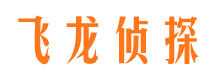 飞龙侦探